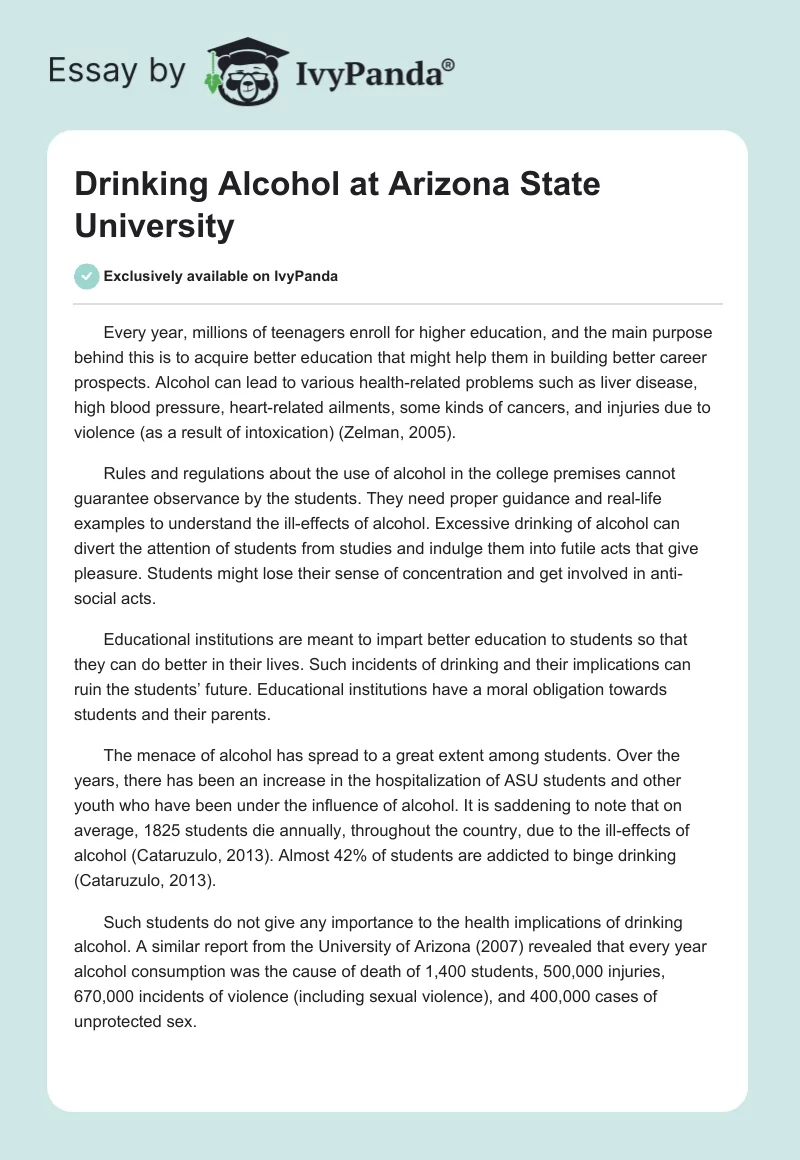 Essay by IvyPanda®

Drinking Alcohol at Arizona State University

Exclusively available on IvyPanda

Every year, millions of teenagers enroll for higher education, and the main purpose behind this is to acquire better education that might help them in building better career prospects. Alcohol can lead to various health-related problems such as liver disease, high blood pressure, heart-related ailments, some kinds of cancers, and injuries due to violence (as a result of intoxication) (Zelman, 2005).

Rules and regulations about the use of alcohol in the college premises cannot guarantee observance by the students. They need proper guidance and real-life examples to understand the ill-effects of alcohol. Excessive drinking of alcohol can divert the attention of students from studies and indulge them into futile acts that give pleasure. Students might lose their sense of concentration and get involved in anti-social acts.

Educational institutions are meant to impart better education to students so that they can do better in their lives. Such incidents of drinking and their implications can ruin the students' future. Educational institutions have a moral obligation towards students and their parents.

The menace of alcohol has spread to a great extent among students. Over the years, there has been an increase in the hospitalization of ASU students and other youth who have been under the influence of alcohol. It is saddening to note that on average, 1825 students die annually, throughout the country, due to the ill-effects of alcohol (Cataruzulo, 2013). Almost 42% of students are addicted to binge drinking (Cataruzulo, 2013).

Such students do not give any importance to the health implications of drinking alcohol. A similar report from the University of Arizona (2007) revealed that every year alcohol consumption was the cause of death of 1,400 students, 500,000 injuries, 670,000 incidents of violence (including sexual violence), and 400,000 cases of unprotected sex.